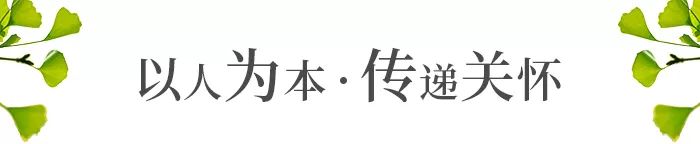 以人为本·传递关怀